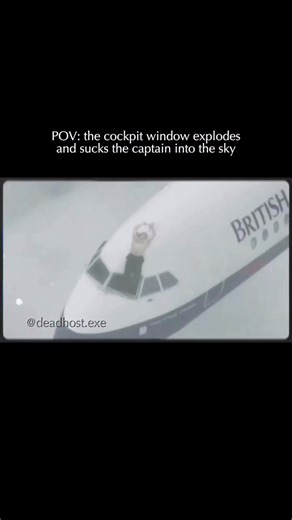 POV: the cockpit window explodes and sucks the captain into the sky

BRITISH

@deadhost.exe